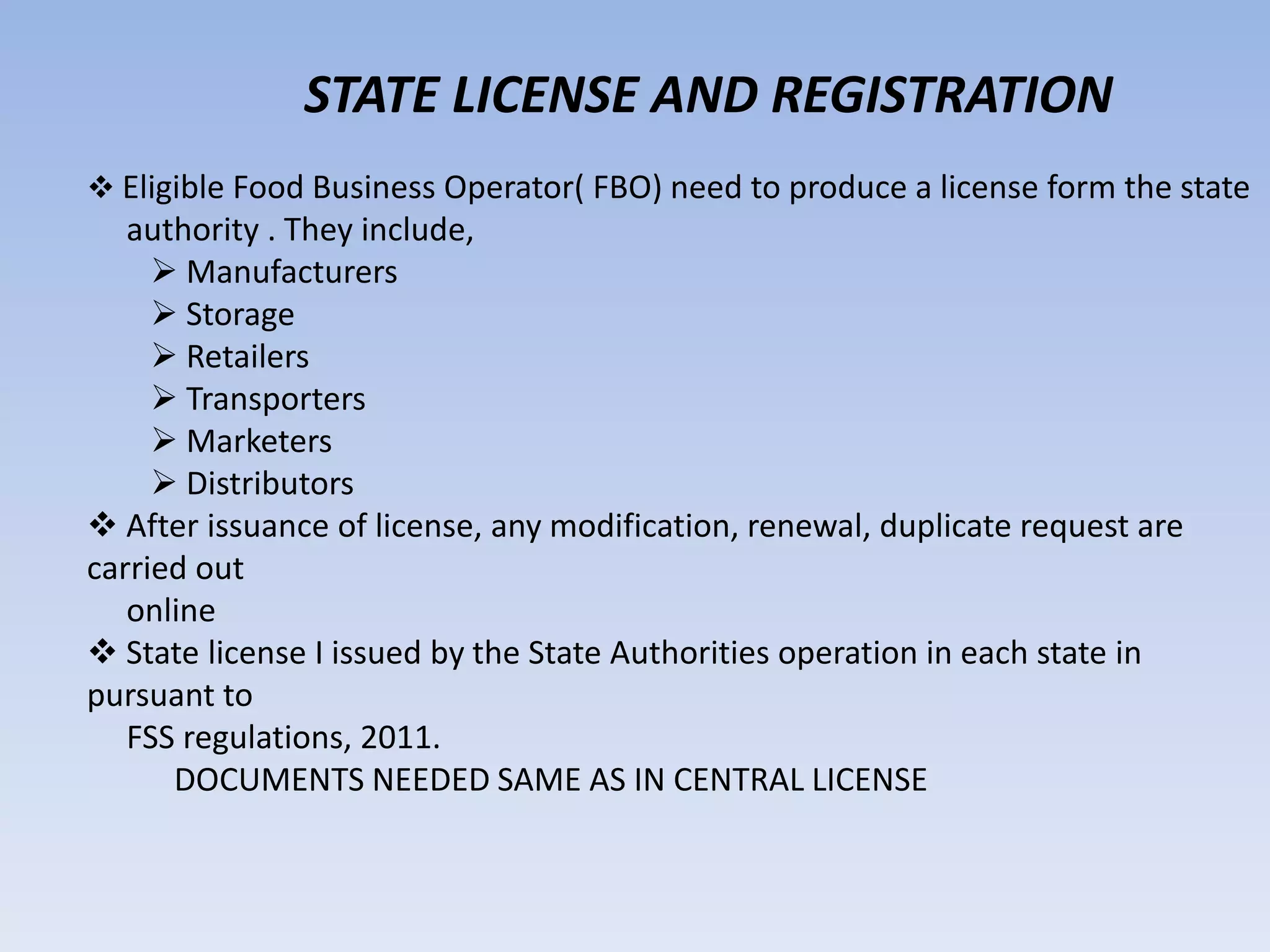 STATE LICENSE AND REGISTRATION

❖ Eligible Food Business Operator( FBO) need to produce a license form the state authority . They include,

➢ Manufacturers
➢ Storage
➢ Retailers
➢ Transporters
➢ Marketers
➢ Distributors

❖ After issuance of license, any modification, renewal, duplicate request are carried out online

❖ State license I issued by the State Authorities operation in each state in pursuant to FSS regulations, 2011.

DOCUMENTS NEEDED SAME AS IN CENTRAL LICENSE